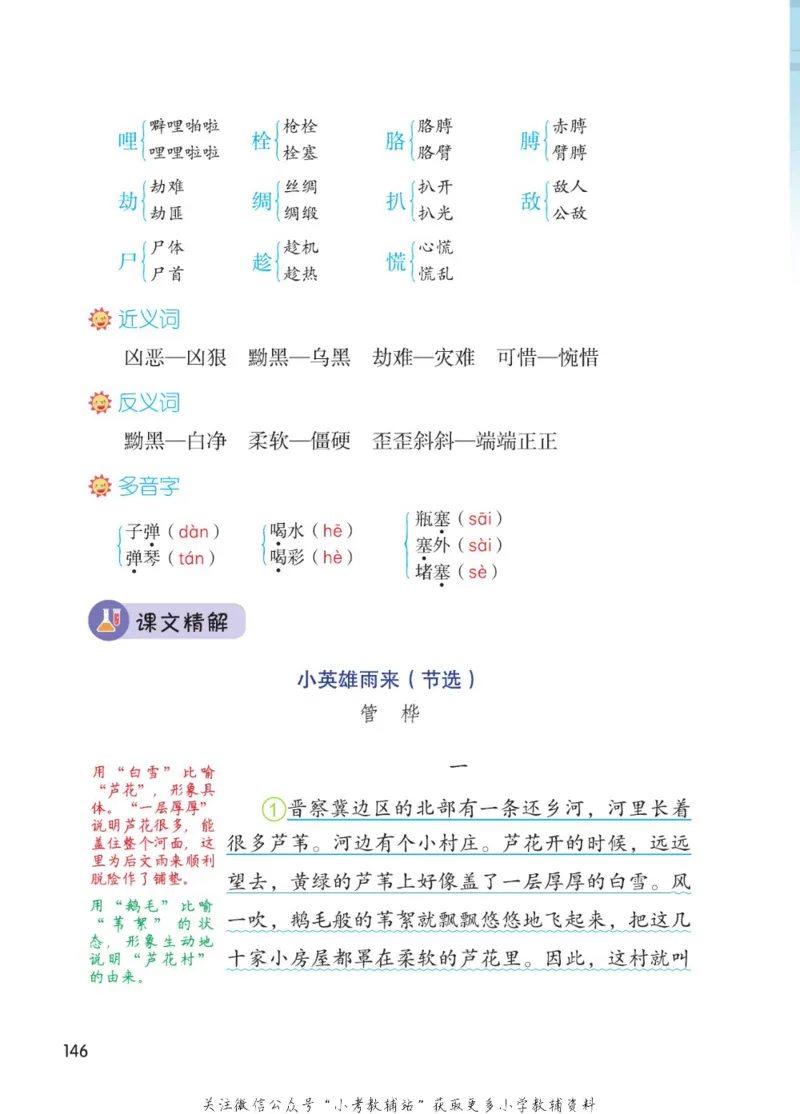 哩 噼哩啪啦 哩哩啦啦

栓 枪栓 栓塞

胳 胳膊 胳臂

膊 赤膊 臂膊

劫 劫难 劫匪

绸 丝绸 绸缎

扒 扒开 扒光

敌 敌人 公敌

尸 尸体 尸首

趁 趁机 趁热

慌 心慌 慌乱

近义词

凶恶—凶狠 黝黑—乌黑 劫难—灾难 可惜—惋惜

反义词

黝黑—白净 柔软—僵硬 歪歪斜斜—端端正正

多音字

子弹（dàn） 弹琴（tán）

喝水（hē） 喝彩（hè）

瓶塞（sāi） 塞外（sài） 堵塞（sè）

课文精解

小英雄雨来（节选）

管 桦

一

用“白雪”比喻“芦花”，形象具体。“一层厚厚”说明芦花很多，能盖住整个河面，这里为后文雨来顺利脱险作了铺垫。

用“鹅毛”比喻“苇絮”的状态，形象生动地说明“芦花村”的由来。

①晋察冀边区的北部有一条还乡河，河里长着很多芦苇。河边有个小村庄。芦花开的时候，远远望去，黄绿的芦苇上好像盖了一层厚厚的白雪。风一吹，鹅毛般的苇絮就飘飘悠悠地飞起来，把这几十家小房屋都罩在柔软的芦花里。因此，这村就叫

146

关注微信公众号“小考教辅站”获取更多小学教辅资料